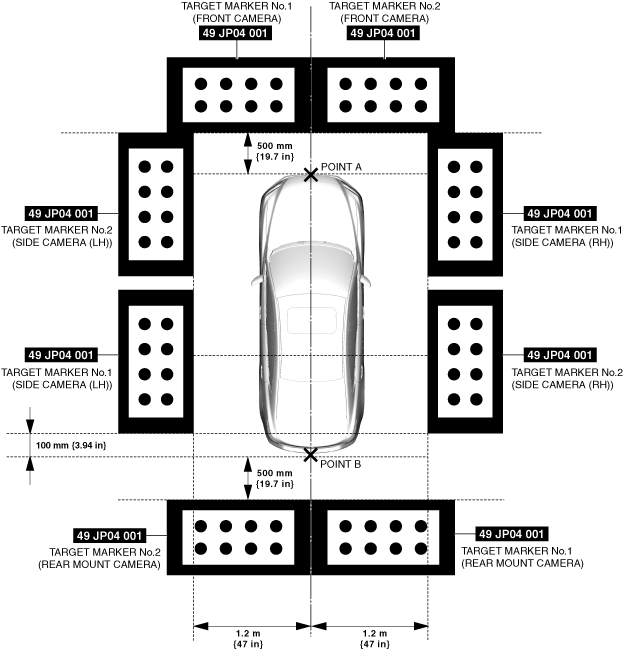 TARGET MARKER No.1
(FRONT CAMERA)
49 JP04 001

TARGET MARKER No.2
(FRONT CAMERA)
49 JP04 001

500 mm
{19.7 in}

POINT A

49 JP04 001
TARGET MARKER No.2
(SIDE CAMERA (LH))

49 JP04 001
TARGET MARKER No.1
(SIDE CAMERA (RH))

49 JP04 001
TARGET MARKER No.1
(SIDE CAMERA (LH))

49 JP04 001
TARGET MARKER No.2
(SIDE CAMERA (RH))

100 mm {3.94 in}

POINT B

500 mm
{19.7 in}

49 JP04 001
TARGET MARKER No.2
(REAR MOUNT CAMERA)

49 JP04 001
TARGET MARKER No.1
(REAR MOUNT CAMERA)

1.2 m
{47 in}

1.2 m
{47 in}